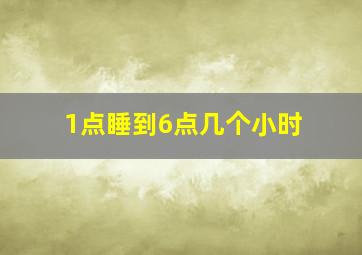 1点睡到6点几个小时